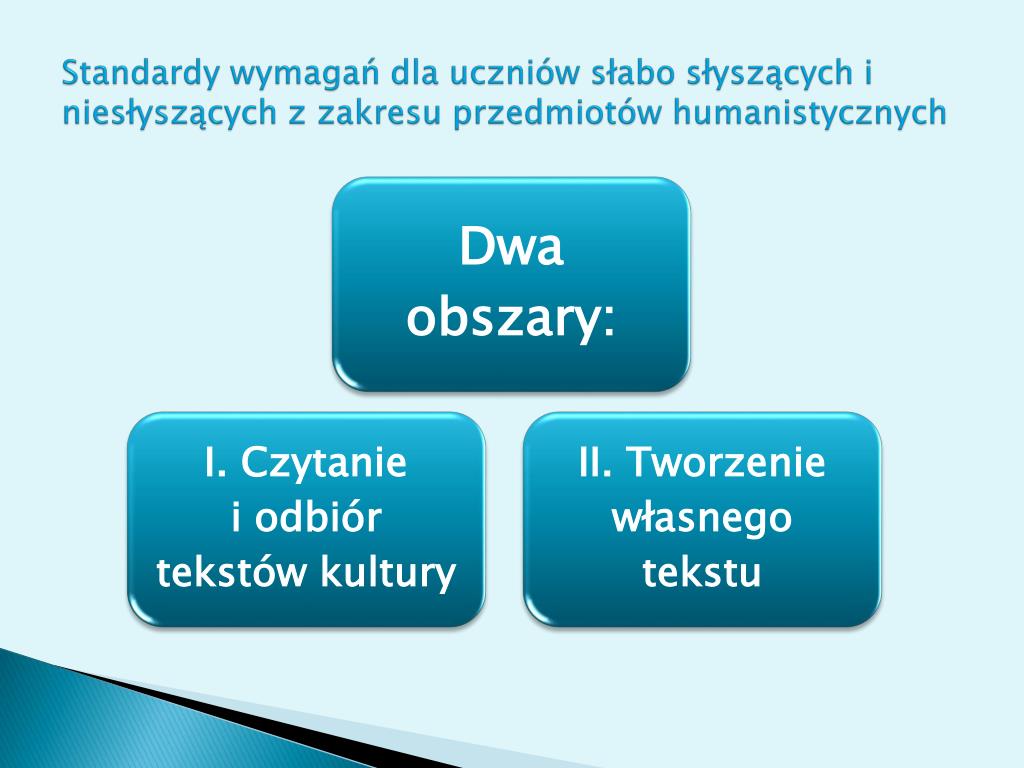 Standardy wymagań dla uczniów słabo słyszących i niesłyszących z zakresu przedmiotów humanistycznych

Dwa obszary:

I. Czytanie i odbiór tekstów kultury

II. Tworzenie własnego tekstu